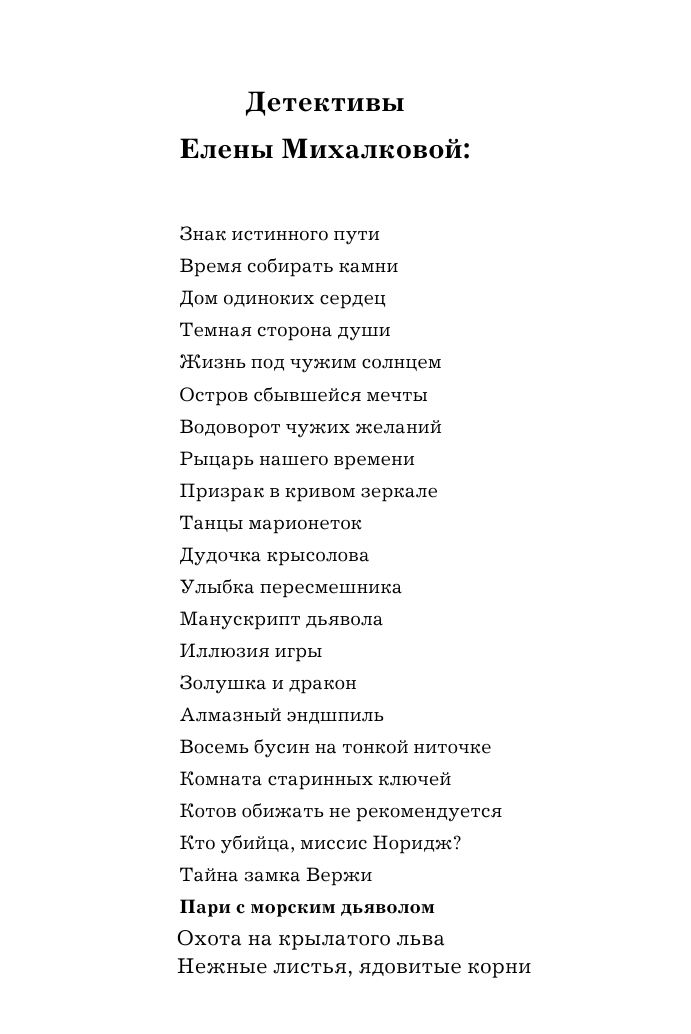 Детективы
Елены Михалковой:

Знак истинного пути
Время собирать камни
Дом одиноких сердец
Темная сторона души
Жизнь под чужим солнцем
Остров сбывшейся мечты
Водоворот чужих желаний
Рыцарь нашего времени
Призрак в кривом зеркале
Танцы марионеток
Дудочка крысолова
Улыбка пересмешника
Манускрипт дьявола
Иллюзия игры
Золушка и дракон
Алмазный эндшпиль
Восемь бусин на тонкой ниточке
Комната старинных ключей
Котов обижать не рекомендуется
Кто убийца, миссис Норидж?
Тайна замка Вержи
Пари с морским дьяволом
Охота на крылатого льва
Нежные листья, ядовитые корни